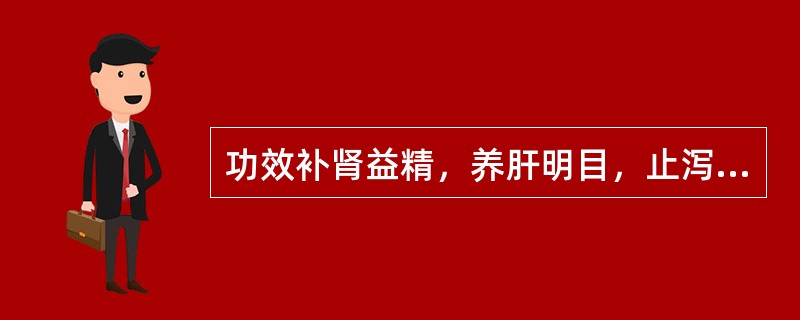 功效补肾益精，养肝明目，止泻...